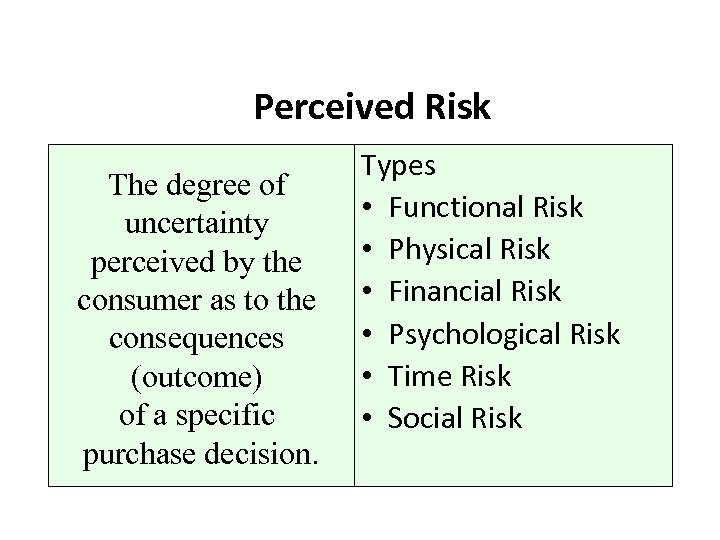 Perceived Risk

The degree of uncertainty perceived by the consumer as to the consequences (outcome) of a specific purchase decision.

Types
• Functional Risk
• Physical Risk
• Financial Risk
• Psychological Risk
• Time Risk
• Social Risk